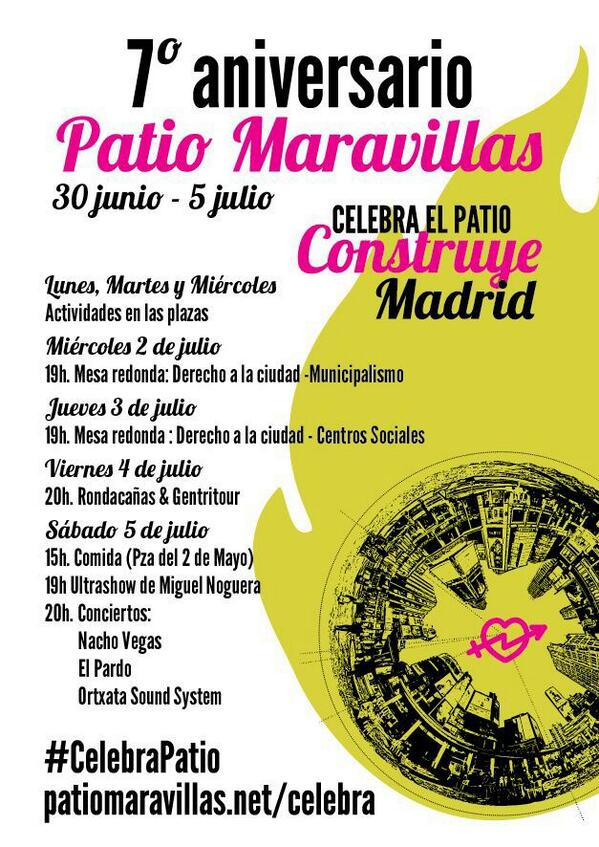 7º aniversario
Patio Maravillas
30 junio - 5 julio

CELEBRA EL PATIO
Construye
Madrid

Lunes, Martes y Miércoles
Actividades en las plazas

Miércoles 2 de julio
19h. Mesa redonda: Derecho a la ciudad -Municipalismo

Jueves 3 de julio
19h. Mesa redonda : Derecho a la ciudad - Centros Sociales

Viernes 4 de julio
20h. Rondacañas & Gentritour

Sábado 5 de julio
15h. Comida (Pza del 2 de Mayo)
19h Ultrashow de Miguel Noguera
20h. Conciertos:
Nacho Vegas
El Pardo
Ortxata Sound System

#CelebraPatio
patiomaravillas.net/celebra